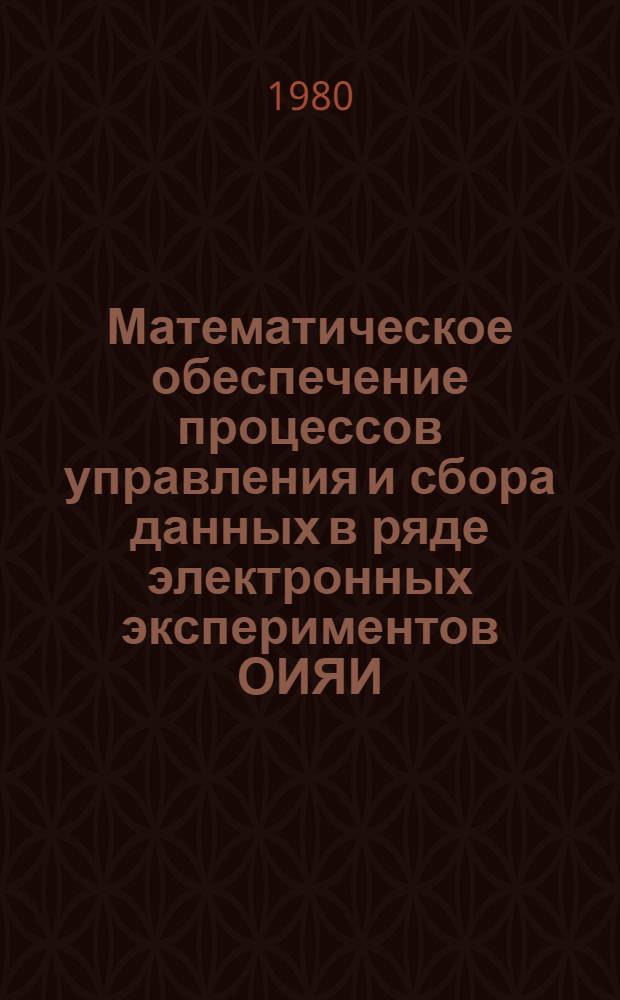 1980

Математическое обеспечение процессов управления и сбора данных в ряде электронных экспериментов ОИЯИ